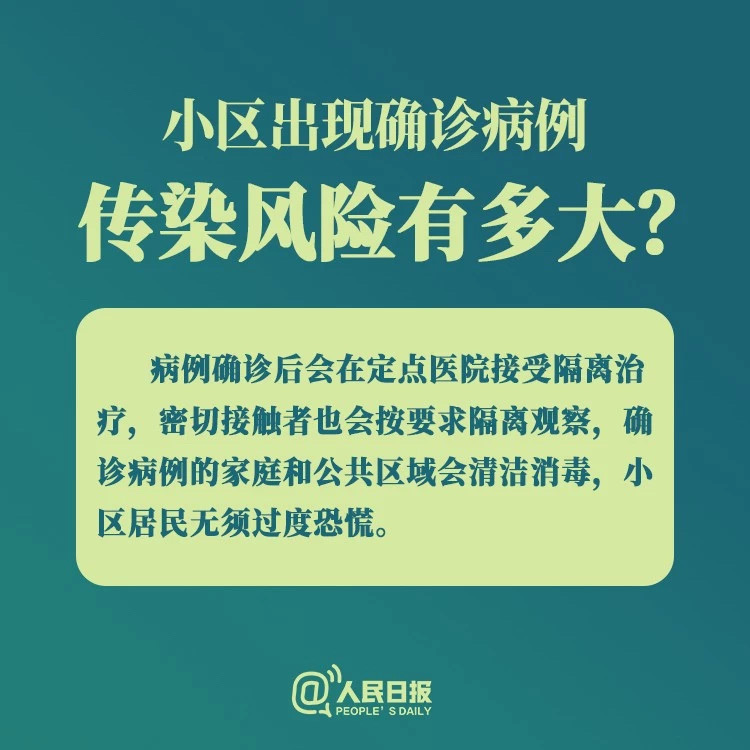 小区出现确诊病例
传染风险有多大?

病例确诊后会在定点医院接受隔离治疗，密切接触者也会按要求隔离观察，确诊病例的家庭和公共区域会清洁消毒，小区居民无须过度恐慌。

@人民日报
PEOPLE' S DAILY